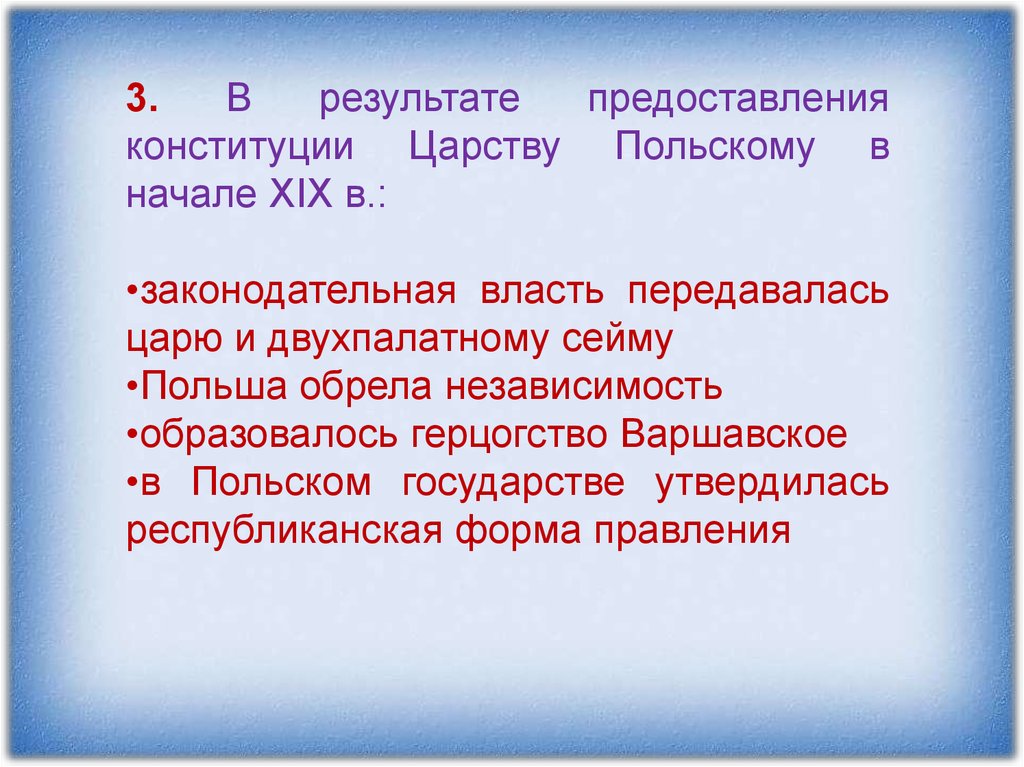 3. В результате предоставления конституции Царству Польскому в начале XIX в.:

• законодательная власть передавалась царю и двухпалатному сейму
• Польша обрела независимость
• образовалось герцогство Варшавское
• в Польском государстве утвердилась республиканская форма правления